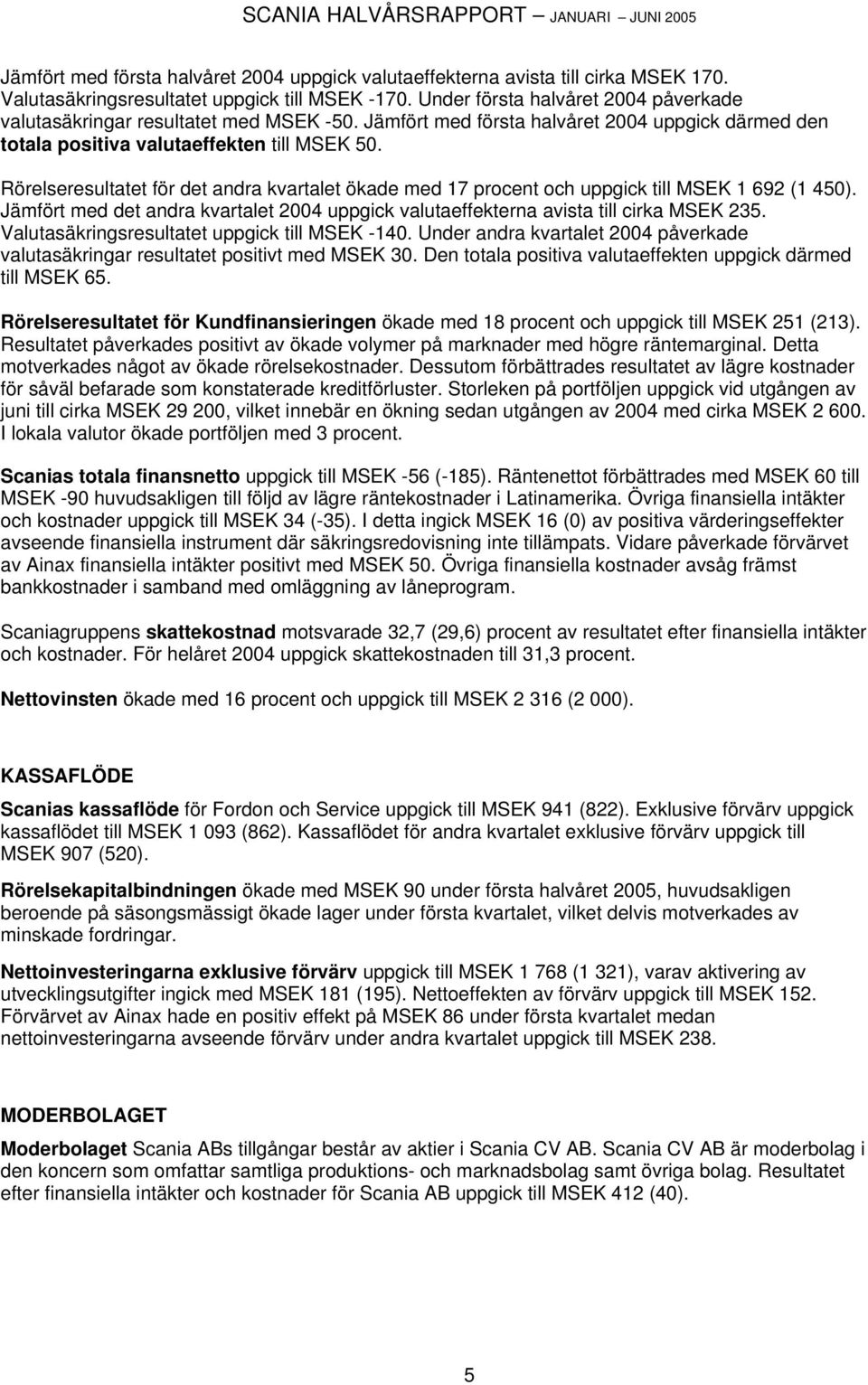 SCANIA HALVÅRSRAPPORT – JANUARI – JUNI 2005

Jämfört med första halvåret 2004 uppgick valutaeffekterna avista till cirka MSEK 170. Valutasäkringsresultatet uppgick till MSEK -170. Under första halvåret 2004 påverkade valutasäkringar resultatet med MSEK -50. Jämfört med första halvåret 2004 uppgick därmed den totala positiva valutaeffekten till MSEK 50.

Rörelseresultatet för det andra kvartalet ökade med 17 procent och uppgick till MSEK 1 692 (1 450). Jämfört med det andra kvartalet 2004 uppgick valutaeffekterna avista till cirka MSEK 235. Valutasäkringsresultatet uppgick till MSEK -140. Under andra kvartalet 2004 påverkade valutasäkringar resultatet positivt med MSEK 30. Den totala positiva valutaeffekten uppgick därmed till MSEK 65.

Rörelseresultatet för Kundfinansieringen ökade med 18 procent och uppgick till MSEK 251 (213). Resultatet påverkades positivt av ökade volymer på marknader med högre räntemarginal. Detta motverkades något av ökade rörelsekostnader. Dessutom förbättrades resultatet av lägre kostnader för såväl befarade som konstaterade kreditförluster. Storleken på portföljen uppgick vid utgången av juni till cirka MSEK 29 200, vilket innebär en ökning sedan utgången av 2004 med cirka MSEK 2 600. I lokala valutor ökade portföljen med 3 procent.

Scanias totala finansnetto uppgick till MSEK -56 (-185). Räntenettot förbättrades med MSEK 60 till MSEK -90 huvudsakligen till följd av lägre räntekostnader i Latinamerika. Övriga finansiella intäkter och kostnader uppgick till MSEK 34 (-35). I detta ingick MSEK 16 (0) av positiva värderingseffekter avseende finansiella instrument där säkringsredovisning inte tillämpats. Vidare påverkade förvärvet av Ainax finansiella intäkter positivt med MSEK 50. Övriga finansiella kostnader avsåg främst bankkostnader i samband med omläggning av låneprogram.

Scaniagruppens skattekostnad motsvarade 32,7 (29,6) procent av resultatet efter finansiella intäkter och kostnader. För helåret 2004 uppgick skattekostnaden till 31,3 procent.

Nettovinsten ökade med 16 procent och uppgick till MSEK 2 316 (2 000).

KASSAFLÖDE

Scanias kassaflöde för Fordon och Service uppgick till MSEK 941 (822). Exklusive förvärv uppgick kassaflödet till MSEK 1 093 (862). Kassaflödet för andra kvartalet exklusive förvärv uppgick till MSEK 907 (520).

Rörelsekapitalbindningen ökade med MSEK 90 under första halvåret 2005, huvudsakligen beroende på säsongsmässigt ökade lager under första kvartalet, vilket delvis motverkades av minskade fordringar.

Nettoinvesteringarna exklusive förvärv uppgick till MSEK 1 768 (1 321), varav aktivering av utvecklingsutgifter ingick med MSEK 181 (195). Nettoeffekten av förvärv uppgick till MSEK 152. Förvärvet av Ainax hade en positiv effekt på MSEK 86 under första kvartalet medan nettoinvesteringarna avseende förvärv under andra kvartalet uppgick till MSEK 238.

MODERBOLAGET

Moderbolaget Scania ABs tillgångar består av aktier i Scania CV AB. Scania CV AB är moderbolag i den koncern som omfattar samtliga produktions- och marknadsbolag samt övriga bolag. Resultatet efter finansiella intäkter och kostnader för Scania AB uppgick till MSEK 412 (40).

5